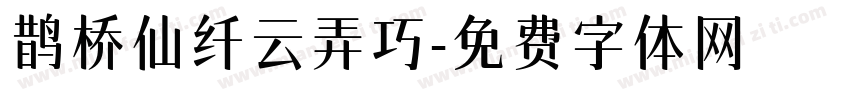 鹊桥仙纤云弄巧-免费字体网